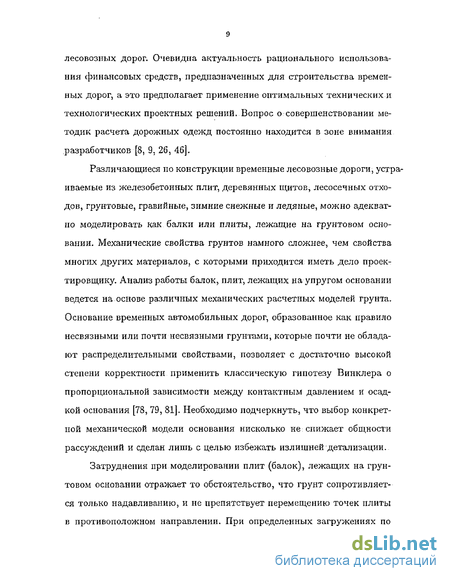 9

лесовозных дорог. Очевидна актуальность рационального использования финансовых средств, предназначенных для строительства временных дорог, а это предполагает применение оптимальных технических и технологических проектных решений. Вопрос о совершенствовании методик расчета дорожных одежд постоянно находится в зоне внимания разработчиков [8, 9, 26, 46].

Различающиеся по конструкции временные лесовозные дороги, устраиваемые из железобетонных плит, деревянных щитов, лесосечных отходов, грунтовые, гравийные, зимние снежные и ледяные, можно адекватно моделировать как балки или плиты, лежащие на грунтовом основании. Механические свойства грунтов намного сложнее, чем свойства многих других материалов, с которыми приходится иметь дело проектировщику. Анализ работы балок, плит, лежащих на упругом основании ведется на основе различных механических расчетных моделей грунта. Основание временных автомобильных дорог, образованное как правило несвязными или почти несвязными грунтами, которые почти не обладают распределительными свойствами, позволяет с достаточно высокой степени корректности применить классическую гипотезу Винклера о пропорциональной зависимости между контактным давлением и осадкой основания [78, 79, 81]. Необходимо подчеркнуть, что выбор конкретной механической модели основания нисколько не снижает общности рассуждений и сделан лишь с целью избежать излишней детализации.

Затруднения при моделировании плит (балок), лежащих на грунтовом основании отражает то обстоятельство, что грунт сопротивляется только надавливанию, и не препятствует перемещению точек плиты в противоположном направлении. При определенных загружениях по

dsLib.net
библиотека диссертаций